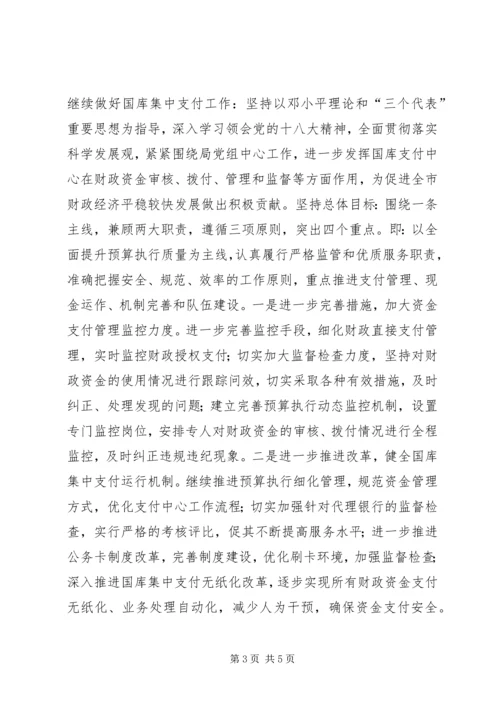 继续做好国库集中支付工作：坚持以邓小平理论和“三个代表”重要思想为指导，深入学习领会党的十八大精神，全面贯彻落实科学发展观，紧紧围绕局党组中心工作，进一步发挥国库支付中心在财政资金审核、拨付、管理和监督等方面作用，为促进全市财政经济平稳较快发展做出积极贡献。坚持总体目标：围绕一条主线，兼顾两大职责，遵循三项原则，突出四个重点。即：以全面提升预算执行质量为主线，认真履行严格监管和优质服务职责，准确把握安全、规范、效率的工作原则，重点推进支付管理、现金运作、机制完善和队伍建设。一是进一步完善措施，加大资金支付管理监控力度。进一步完善监控手段，细化财政直接支付管理，实时监控财政授权支付；切实加大监督检查力度，坚持对财政资金的使用情况进行跟踪问效，切实采取各种有效措施，及时纠正、处理发现的问题；建立完善预算执行动态监控机制，设置专门监控岗位，安排专人对财政资金的审核、拨付情况进行全程监控，及时纠正违规违纪现象。二是进一步推进改革，健全国库集中支付运行机制。继续推进预算执行细化管理，规范资金管理方式，优化支付中心工作流程；切实加强针对代理银行的监督检查，实行严格的考核评比，促其不断提高服务水平；进一步推进公务卡制度改革，完善制度建设，优化刷卡环境，加强监督检查；深入推进国库集中支付无纸化改革，逐步实现所有财政资金支付无纸化、业务处理自动化，减少人为干预，确保资金支付安全。

第3页 共5页